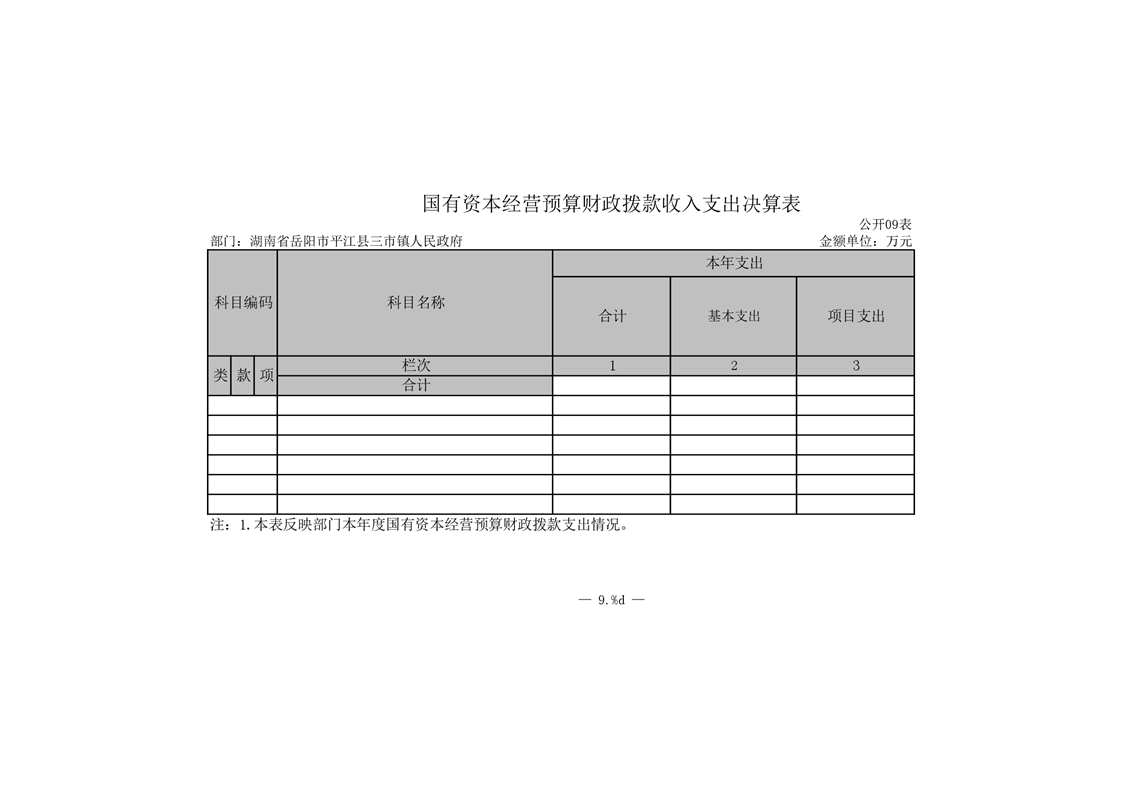 国有资本经营预算财政拨款收入支出决算表

公开09表

部门：湖南省岳阳市平江县三市镇人民政府

金额单位：万元

| 科目编码 | | | 科目名称 | 本年支出 | | |
|---|---|---|---|---|---|---|
| | | | | 合计 | 基本支出 | 项目支出 |
| 类 | 款 | 项 | 栏次 | 1 | 2 | 3 |
| | | | 合计 | | | |
| | | | | | | |
| | | | | | | |
| | | | | | | |
| | | | | | | |
| | | | | | | |
| | | | | | | |

注：1.本表反映部门本年度国有资本经营预算财政拨款支出情况。

— 9.%d —